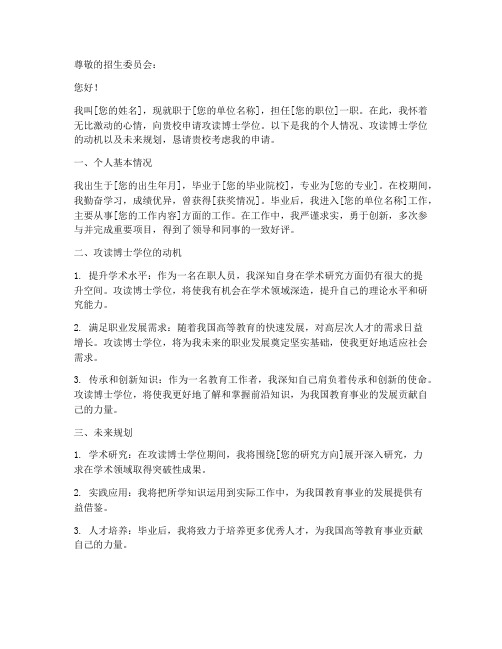 尊敬的招生委员会：

您好！

我叫[您的姓名]，现就职于[您的单位名称]，担任[您的职位]一职。在此，我怀着无比激动的心情，向贵校申请攻读博士学位。以下是我的个人情况、攻读博士学位的动机以及未来规划，恳请贵校考虑我的申请。

一、个人基本情况

我出生于[您的出生年月]，毕业于[您的毕业院校]，专业为[您的专业]。在校期间，我勤奋学习，成绩优异，曾获得[获奖情况]。毕业后，我进入[您的单位名称]工作，主要从事[您的工作内容]方面的工作。在工作中，我严谨求实，勇于创新，多次参与并完成重要项目，得到了领导和同事的一致好评。

二、攻读博士学位的动机

1. 提升学术水平：作为一名在职人员，我深知自身在学术研究方面仍有很大的提升空间。攻读博士学位，将使我有机会在学术领域深造，提升自己的理论水平和研究能力。

2. 满足职业发展需求：随着我国高等教育的快速发展，对高层次人才的需求日益增长。攻读博士学位，将为我未来的职业发展奠定坚实基础，使我更好地适应社会需求。

3. 传承和创新知识：作为一名教育工作者，我深知自己肩负着传承和创新的使命。攻读博士学位，将使我更好地了解和掌握前沿知识，为我国教育事业的发展贡献自己的力量。

三、未来规划

1. 学术研究：在攻读博士学位期间，我将围绕[您的研究方向]展开深入研究，力求在学术领域取得突破性成果。

2. 实践应用：我将把所学知识运用到实际工作中，为我国教育事业的发展提供有益借鉴。

3. 人才培养：毕业后，我将致力于培养更多优秀人才，为我国高等教育事业贡献自己的力量。